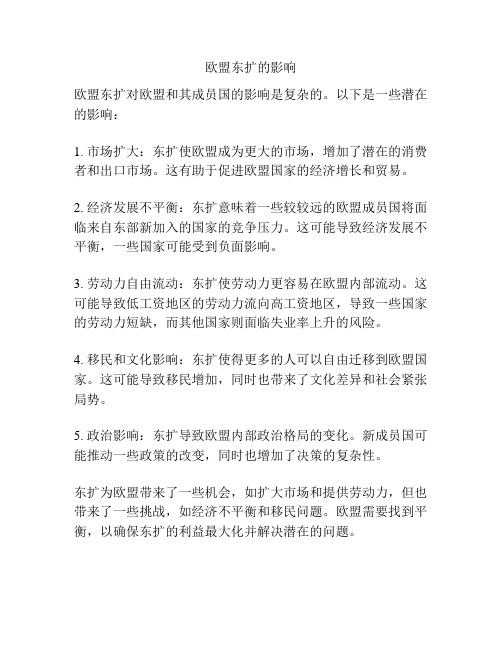 欧盟东扩的影响

欧盟东扩对欧盟和其成员国的影响是复杂的。以下是一些潜在的影响：

1. 市场扩大：东扩使欧盟成为更大的市场，增加了潜在的消费者和出口市场。这有助于促进欧盟国家的经济增长和贸易。

2. 经济发展不平衡：东扩意味着一些较较远的欧盟成员国将面临来自东部新加入的国家的竞争压力。这可能导致经济发展不平衡，一些国家可能受到负面影响。

3. 劳动力自由流动：东扩使劳动力更容易在欧盟内部流动。这可能导致低工资地区的劳动力流向高工资地区，导致一些国家的劳动力短缺，而其他国家则面临失业率上升的风险。

4. 移民和文化影响：东扩使得更多的人可以自由迁移到欧盟国家。这可能导致移民增加，同时也带来了文化差异和社会紧张局势。

5. 政治影响：东扩导致欧盟内部政治格局的变化。新成员国可能推动一些政策的改变，同时也增加了决策的复杂性。

东扩为欧盟带来了一些机会，如扩大市场和提供劳动力，但也带来了一些挑战，如经济不平衡和移民问题。欧盟需要找到平衡，以确保东扩的利益最大化并解决潜在的问题。